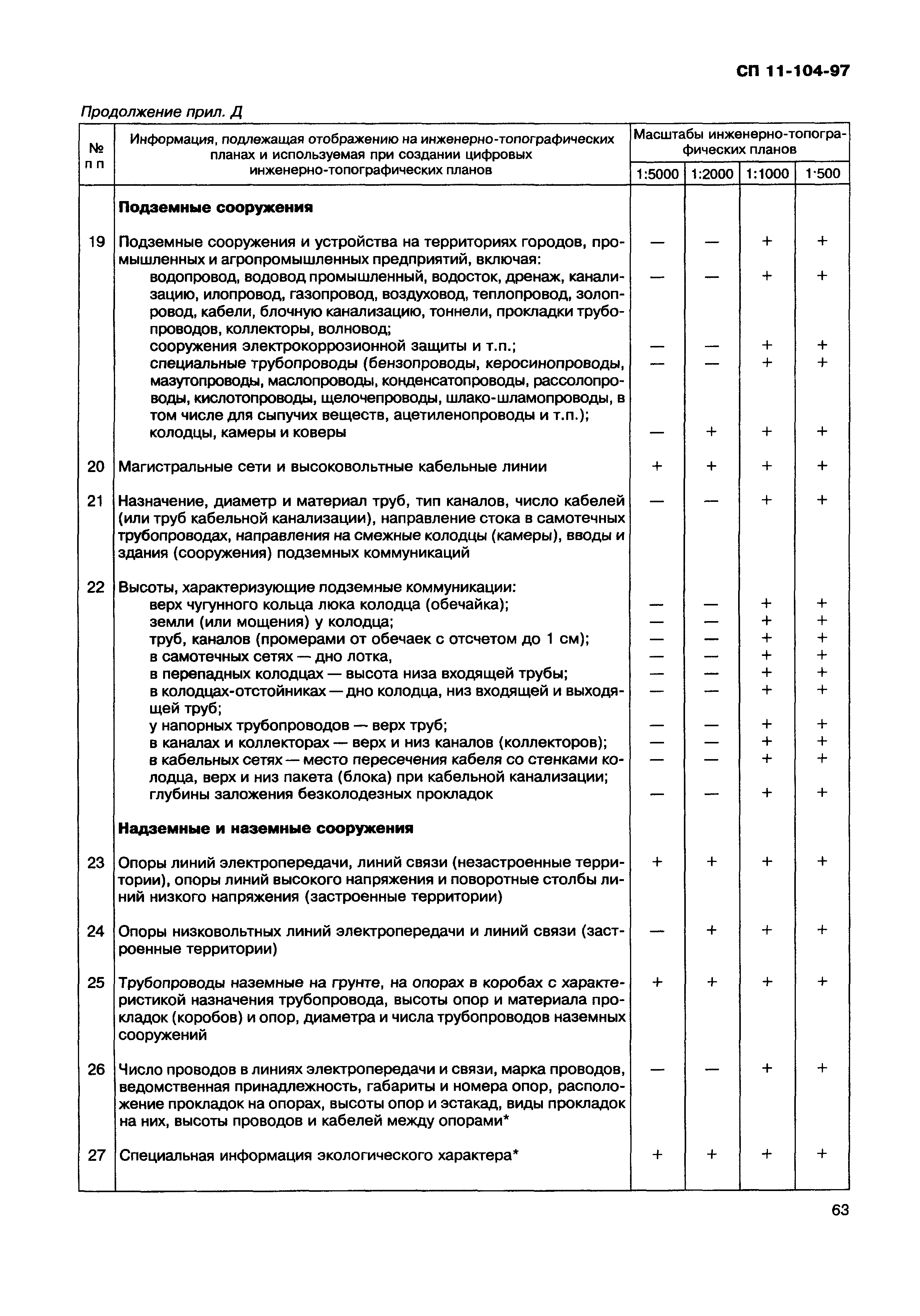 СП 11-104-97

Продолжение прил. Д

| № п п | Информация, подлежащая отображению на инженерно-топографических планах и используемая при создании цифровых инженерно-топографических планов | Масштабы инженерно-топографических планов 1:5000 | 1:2000 | 1:1000 | 1·500 |
|---|---|---|---|---|---|
| | **Подземные сооружения** | | | | |
| 19 | Подземные сооружения и устройства на территориях городов, промышленных и агропромышленных предприятий, включая: | — | — | + | + |
| | водопровод, водовод промышленный, водосток, дренаж, канализацию, илопровод, газопровод, воздуховод, теплопровод, золопровод, кабели, блочную канализацию, тоннели, прокладки трубопроводов, коллекторы, волновод; | — | — | + | + |
| | сооружения электрокоррозионной защиты и т.п.; | — | — | + | + |
| | специальные трубопроводы (бензопроводы, керосинопроводы, мазутопроводы, маслопроводы, конденсатопроводы, рассолопроводы, кислотопроводы, щелочепроводы, шлако-шламопроводы, в том числе для сыпучих веществ, ацетиленопроводы и т.п.); | — | — | + | + |
| | колодцы, камеры и коверы | — | + | + | + |
| 20 | Магистральные сети и высоковольтные кабельные линии | + | + | + | + |
| 21 | Назначение, диаметр и материал труб, тип каналов, число кабелей (или труб кабельной канализации), направление стока в самотечных трубопроводах, направления на смежные колодцы (камеры), вводы и здания (сооружения) подземных коммуникаций | — | — | + | + |
| 22 | Высоты, характеризующие подземные коммуникации: | | | | |
| | верх чугунного кольца люка колодца (обечайка); | — | — | + | + |
| | земли (или мощения) у колодца; | — | — | + | + |
| | труб, каналов (промерами от обечаек с отсчетом до 1 см); | — | — | + | + |
| | в самотечных сетях — дно лотка, | — | — | + | + |
| | в перепадных колодцах — высота низа входящей трубы; | — | — | + | + |
| | в колодцах-отстойниках — дно колодца, низ входящей и выходящей труб; | — | — | + | + |
| | у напорных трубопроводов — верх труб; | — | — | + | + |
| | в каналах и коллекторах — верх и низ каналов (коллекторов); | — | — | + | + |
| | в кабельных сетях — место пересечения кабеля со стенками колодца, верх и низ пакета (блока) при кабельной канализации; | — | — | + | + |
| | глубины заложения безколодезных прокладок | — | — | + | + |
| | **Надземные и наземные сооружения** | | | | |
| 23 | Опоры линий электропередачи, линий связи (незастроенные территории), опоры линий высокого напряжения и поворотные столбы линий низкого напряжения (застроенные территории) | + | + | + | + |
| 24 | Опоры низковольтных линий электропередачи и линий связи (застроенные территории) | — | + | + | + |
| 25 | Трубопроводы наземные на грунте, на опорах в коробах с характеристикой назначения трубопровода, высоты опор и материала прокладок (коробов) и опор, диаметра и числа трубопроводов наземных сооружений | + | + | + | + |
| 26 | Число проводов в линиях электропередачи и связи, марка проводов, ведомственная принадлежность, габариты и номера опор, расположение прокладок на опорах, высоты опор и эстакад, виды прокладок на них, высоты проводов и кабелей между опорами* | — | — | + | + |
| 27 | Специальная информация экологического характера* | + | + | + | + |

63